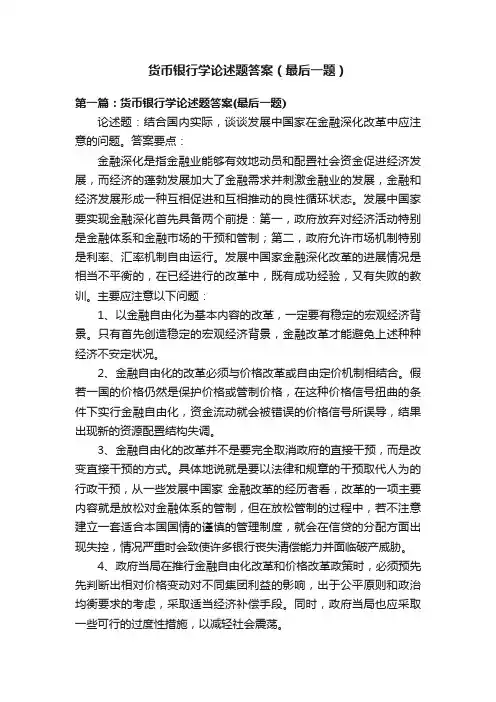 货币银行学论述题答案（最后一题）

第一篇：货币银行学论述题答案(最后一题)

论述题：结合国内实际，谈谈发展中国家在金融深化改革中应注意的问题。答案要点：

金融深化是指金融业能够有效地动员和配置社会资金促进经济发展，而经济的蓬勃发展加大了金融需求并刺激金融业的发展，金融和经济发展形成一种互相促进和互相推动的良性循环状态。发展中国家要实现金融深化首先具备两个前提：第一，政府放弃对经济活动特别是金融体系和金融市场的干预和管制；第二，政府允许市场机制特别是利率、汇率机制自由运行。发展中国家金融深化改革的进展情况是相当不平衡的，在已经进行的改革中，既有成功经验，又有失败的教训。主要应注意以下问题：

1、以金融自由化为基本内容的改革，一定要有稳定的宏观经济背景。只有首先创造稳定的宏观经济背景，金融改革才能避免上述种种经济不安定状况。

2、金融自由化的改革必须与价格改革或自由定价机制相结合。假若一国的价格仍然是保护价格或管制价格，在这种价格信号扭曲的条件下实行金融自由化，资金流动就会被错误的价格信号所误导，结果出现新的资源配置结构失调。

3、金融自由化的改革并不是要完全取消政府的直接干预，而是改变直接干预的方式。具体地说就是要以法律和规章的干预取代人为的行政干预，从一些发展中国家 金融改革的经历者看，改革的一项主要内容就是放松对金融体系的管制，但在放松管制的过程中，若不注意建立一套适合本国国情的谨慎的管理制度，就会在信贷的分配方面出现失控，情况严重时会致使许多银行丧失清偿能力并面临破产威胁。

4、政府当局在推行金融自由化改革和价格改革政策时，必须预先先判断出相对价格变动对不同集团利益的影响，出于公平原则和政治均衡要求的考虑，采取适当经济补偿手段。同时，政府当局也应采取一些可行的过度性措施，以减轻社会震荡。